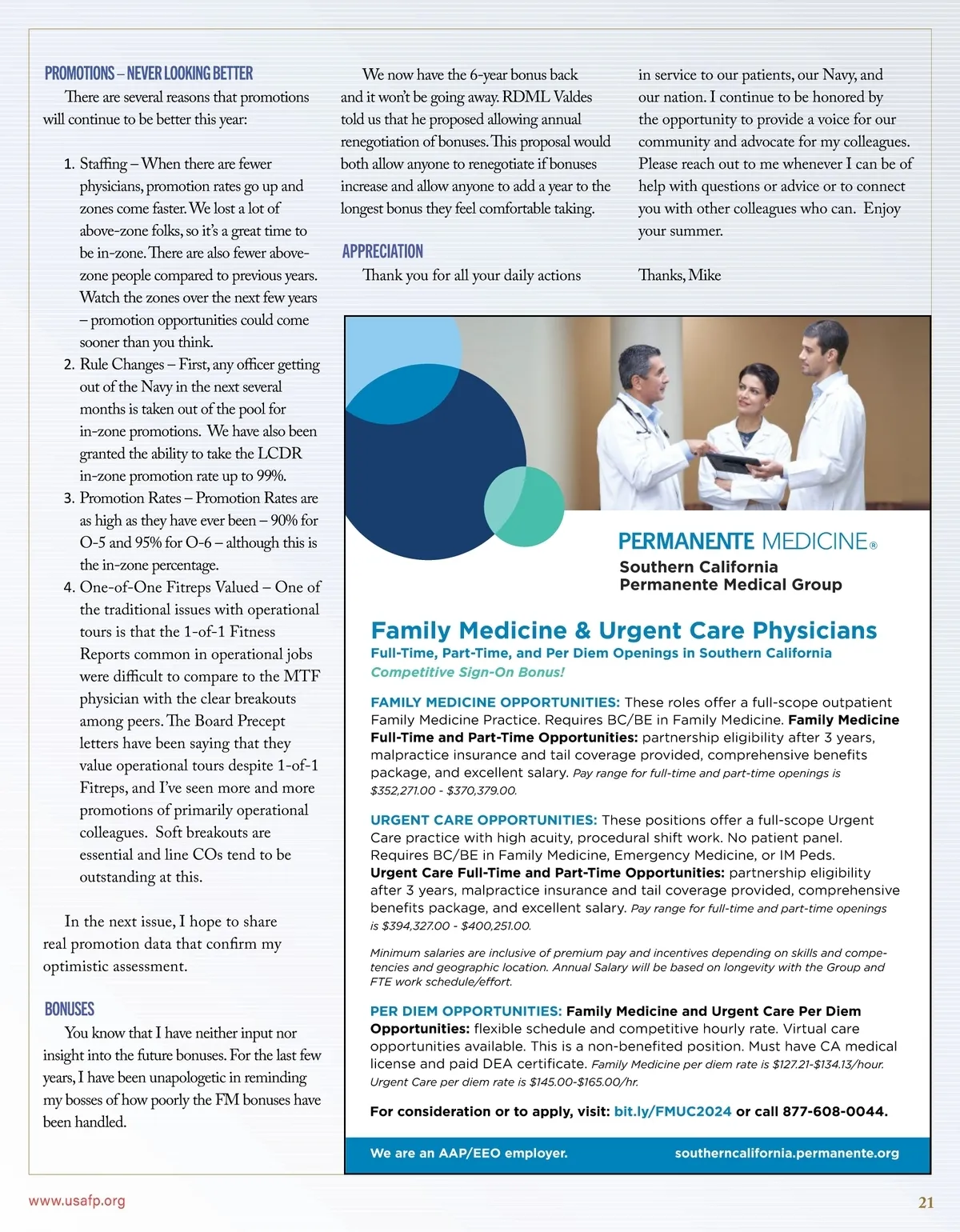 PROMOTIONS – NEVER LOOKING BETTER

There are several reasons that promotions will continue to be better this year:

1. Staffing – When there are fewer physicians, promotion rates go up and zones come faster. We lost a lot of above-zone folks, so it's a great time to be in-zone. There are also fewer above-zone people compared to previous years. Watch the zones over the next few years – promotion opportunities could come sooner than you think.
2. Rule Changes – First, any officer getting out of the Navy in the next several months is taken out of the pool for in-zone promotions. We have also been granted the ability to take the LCDR in-zone promotion rate up to 99%.
3. Promotion Rates – Promotion Rates are as high as they have ever been – 90% for O-5 and 95% for O-6 – although this is the in-zone percentage.
4. One-of-One Fitreps Valued – One of the traditional issues with operational tours is that the 1-of-1 Fitness Reports common in operational jobs were difficult to compare to the MTF physician with the clear breakouts among peers. The Board Precept letters have been saying that they value operational tours despite 1-of-1 Fitreps, and I've seen more and more promotions of primarily operational colleagues. Soft breakouts are essential and line COs tend to be outstanding at this.

In the next issue, I hope to share real promotion data that confirm my optimistic assessment.

BONUSES

You know that I have neither input nor insight into the future bonuses. For the last few years, I have been unapologetic in reminding my bosses of how poorly the FM bonuses have been handled.

We now have the 6-year bonus back and it won't be going away. RDML Valdes told us that he proposed allowing annual renegotiation of bonuses. This proposal would both allow anyone to renegotiate if bonuses increase and allow anyone to add a year to the longest bonus they feel comfortable taking.

APPRECIATION

Thank you for all your daily actions in service to our patients, our Navy, and our nation. I continue to be honored by the opportunity to provide a voice for our community and advocate for my colleagues. Please reach out to me whenever I can be of help with questions or advice or to connect you with other colleagues who can. Enjoy your summer.

Thanks, Mike

PERMANENTE MEDICINE®
Southern California
Permanente Medical Group

Family Medicine & Urgent Care Physicians
Full-Time, Part-Time, and Per Diem Openings in Southern California
Competitive Sign-On Bonus!

FAMILY MEDICINE OPPORTUNITIES: These roles offer a full-scope outpatient Family Medicine Practice. Requires BC/BE in Family Medicine. Family Medicine Full-Time and Part-Time Opportunities: partnership eligibility after 3 years, malpractice insurance and tail coverage provided, comprehensive benefits package, and excellent salary. Pay range for full-time and part-time openings is $352,271.00 - $370,379.00.

URGENT CARE OPPORTUNITIES: These positions offer a full-scope Urgent Care practice with high acuity, procedural shift work. No patient panel. Requires BC/BE in Family Medicine, Emergency Medicine, or IM Peds. Urgent Care Full-Time and Part-Time Opportunities: partnership eligibility after 3 years, malpractice insurance and tail coverage provided, comprehensive benefits package, and excellent salary. Pay range for full-time and part-time openings is $394,327.00 - $400,251.00.

Minimum salaries are inclusive of premium pay and incentives depending on skills and competencies and geographic location. Annual Salary will be based on longevity with the Group and FTE work schedule/effort.

PER DIEM OPPORTUNITIES: Family Medicine and Urgent Care Per Diem Opportunities: flexible schedule and competitive hourly rate. Virtual care opportunities available. This is a non-benefited position. Must have CA medical license and paid DEA certificate. Family Medicine per diem rate is $127.21-$134.13/hour. Urgent Care per diem rate is $145.00-$165.00/hr.

For consideration or to apply, visit: bit.ly/FMUC2024 or call 877-608-0044.

We are an AAP/EEO employer. southerncalifornia.permanente.org

www.usafp.org

21